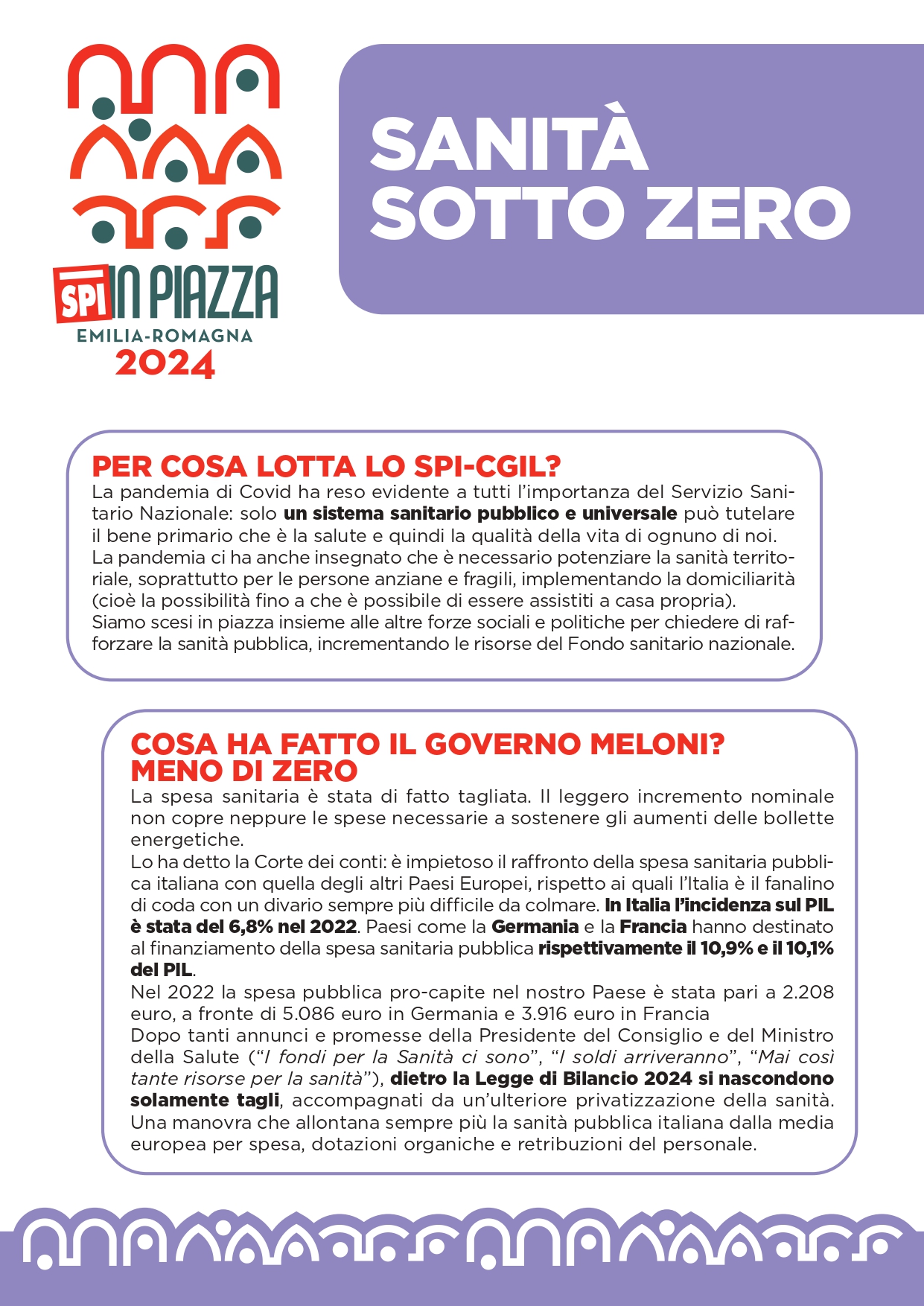 SPI IN PIAZZA
EMILIA-ROMAGNA
2024

SANITÀ SOTTO ZERO

PER COSA LOTTA LO SPI-CGIL?
La pandemia di Covid ha reso evidente a tutti l'importanza del Servizio Sanitario Nazionale: solo un sistema sanitario pubblico e universale può tutelare il bene primario che è la salute e quindi la qualità della vita di ognuno di noi.
La pandemia ci ha anche insegnato che è necessario potenziare la sanità territoriale, soprattutto per le persone anziane e fragili, implementando la domiciliarità (cioè la possibilità fino a che è possibile di essere assistiti a casa propria).
Siamo scesi in piazza insieme alle altre forze sociali e politiche per chiedere di rafforzare la sanità pubblica, incrementando le risorse del Fondo sanitario nazionale.

COSA HA FATTO IL GOVERNO MELONI?
MENO DI ZERO
La spesa sanitaria è stata di fatto tagliata. Il leggero incremento nominale non copre neppure le spese necessarie a sostenere gli aumenti delle bollette energetiche.
Lo ha detto la Corte dei conti: è impietoso il raffronto della spesa sanitaria pubblica italiana con quella degli altri Paesi Europei, rispetto ai quali l'Italia è il fanalino di coda con un divario sempre più difficile da colmare. In Italia l'incidenza sul PIL è stata del 6,8% nel 2022. Paesi come la Germania e la Francia hanno destinato al finanziamento della spesa sanitaria pubblica rispettivamente il 10,9% e il 10,1% del PIL.
Nel 2022 la spesa pubblica pro-capite nel nostro Paese è stata pari a 2.208 euro, a fronte di 5.086 euro in Germania e 3.916 euro in Francia
Dopo tanti annunci e promesse della Presidente del Consiglio e del Ministro della Salute ("I fondi per la Sanità ci sono", "I soldi arriveranno", "Mai così tante risorse per la sanità"), dietro la Legge di Bilancio 2024 si nascondono solamente tagli, accompagnati da un'ulteriore privatizzazione della sanità. Una manovra che allontana sempre più la sanità pubblica italiana dalla media europea per spesa, dotazioni organiche e retribuzioni del personale.